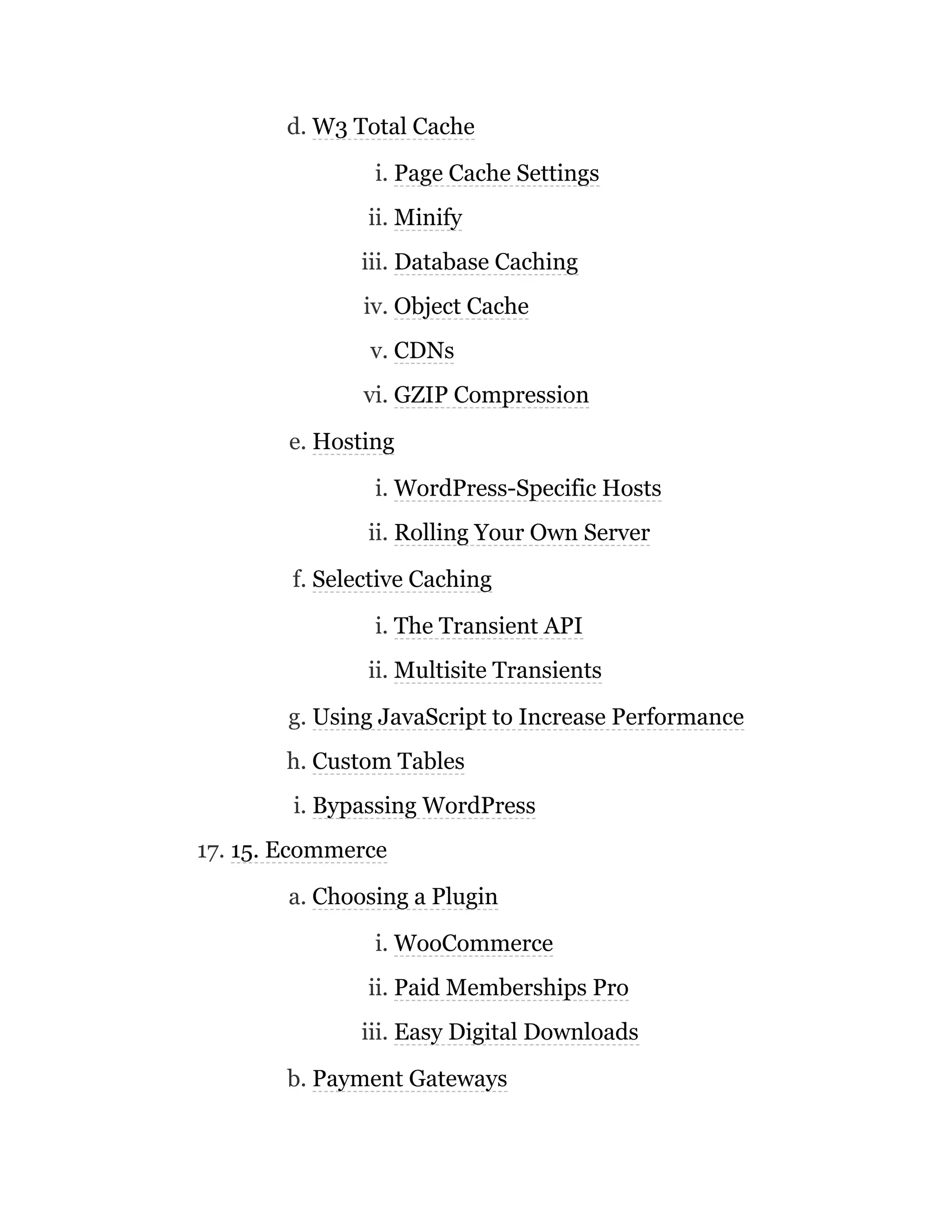 d. W3 Total Cache

i. Page Cache Settings

ii. Minify

iii. Database Caching

iv. Object Cache

v. CDNs

vi. GZIP Compression

e. Hosting

i. WordPress-Specific Hosts

ii. Rolling Your Own Server

f. Selective Caching

i. The Transient API

ii. Multisite Transients

g. Using JavaScript to Increase Performance

h. Custom Tables

i. Bypassing WordPress

17. 15. Ecommerce

a. Choosing a Plugin

i. WooCommerce

ii. Paid Memberships Pro

iii. Easy Digital Downloads

b. Payment Gateways